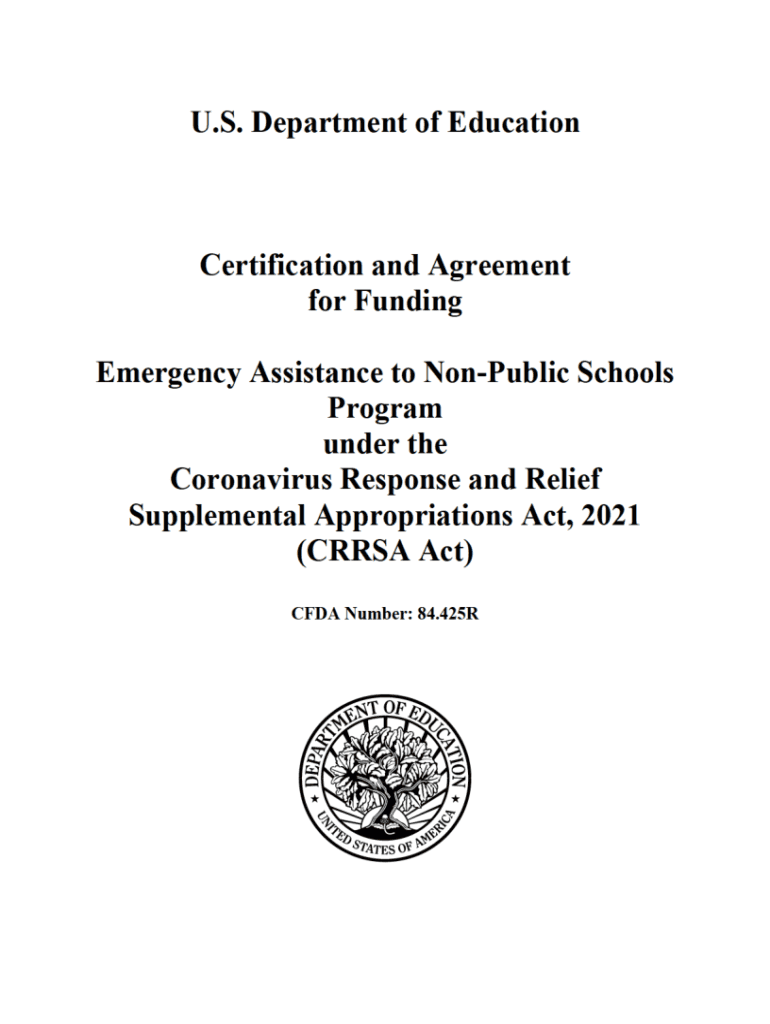 U.S. Department of Education

Certification and Agreement for Funding

Emergency Assistance to Non-Public Schools Program under the Coronavirus Response and Relief Supplemental Appropriations Act, 2021 (CRRSA Act)

CFDA Number: 84.425R

DEPARTMENT OF EDUCATION
UNITED STATES OF AMERICA